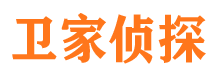 卫家侦探